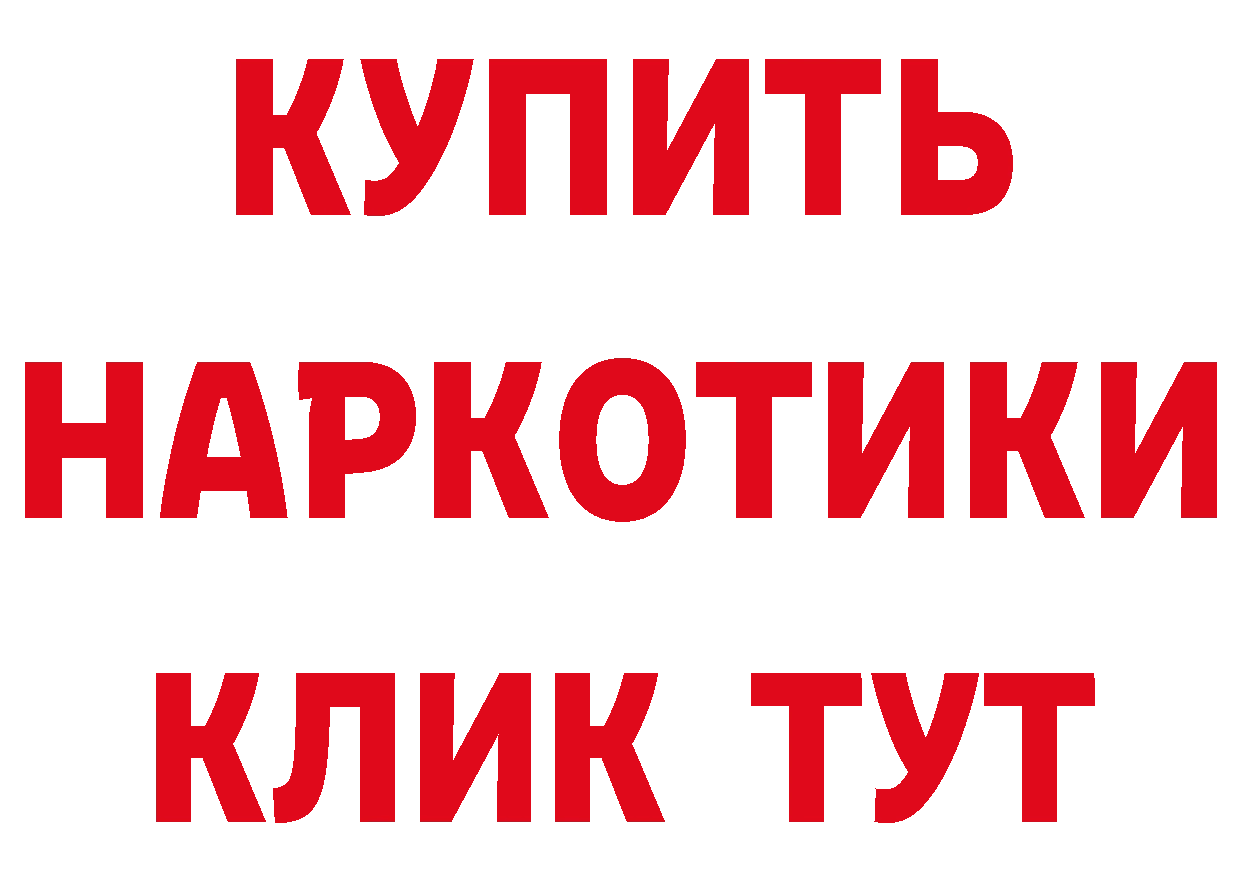 КУПИТЬ НАРКОТИКИ КЛИК ТУТ